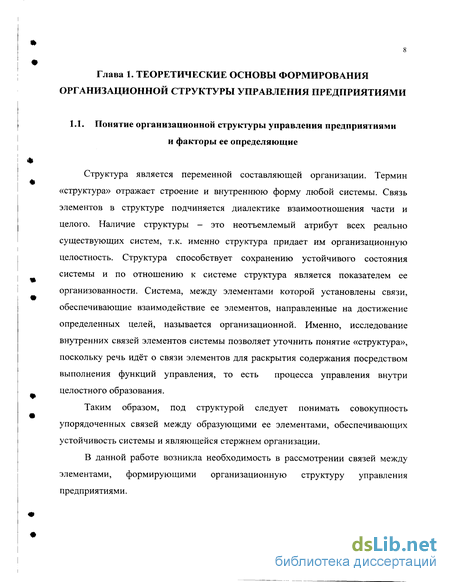 8

Глава 1. ТЕОРЕТИЧЕСКИЕ ОСНОВЫ ФОРМИРОВАНИЯ ОРГАНИЗАЦИОННОЙ СТРУКТУРЫ УПРАВЛЕНИЯ ПРЕДПРИЯТИЯМИ

1.1. Понятие организационной структуры управления предприятиями и факторы ее определяющие

Структура является переменной составляющей организации. Термин «структура» отражает строение и внутреннюю форму любой системы. Связь элементов в структуре подчиняется диалектике взаимоотношения части и целого. Наличие структуры – это неотъемлемый атрибут всех реально существующих систем, т.к. именно структура придает им организационную целостность. Структура способствует сохранению устойчивого состояния системы и по отношению к системе структура является показателем ее организованности. Система, между элементами которой установлены связи, обеспечивающие взаимодействие ее элементов, направленные на достижение определенных целей, называется организационной. Именно, исследование внутренних связей элементов системы позволяет уточнить понятие «структура», поскольку речь идёт о связи элементов для раскрытия содержания посредством выполнения функций управления, то есть процесса управления внутри целостного образования.

Таким образом, под структурой следует понимать совокупность упорядоченных связей между образующими ее элементами, обеспечивающих устойчивость системы и являющейся стержнем организации.

В данной работе возникла необходимость в рассмотрении связей между элементами, формирующими организационную структуру управления предприятиями.

dsLib.net
библиотека диссертаций